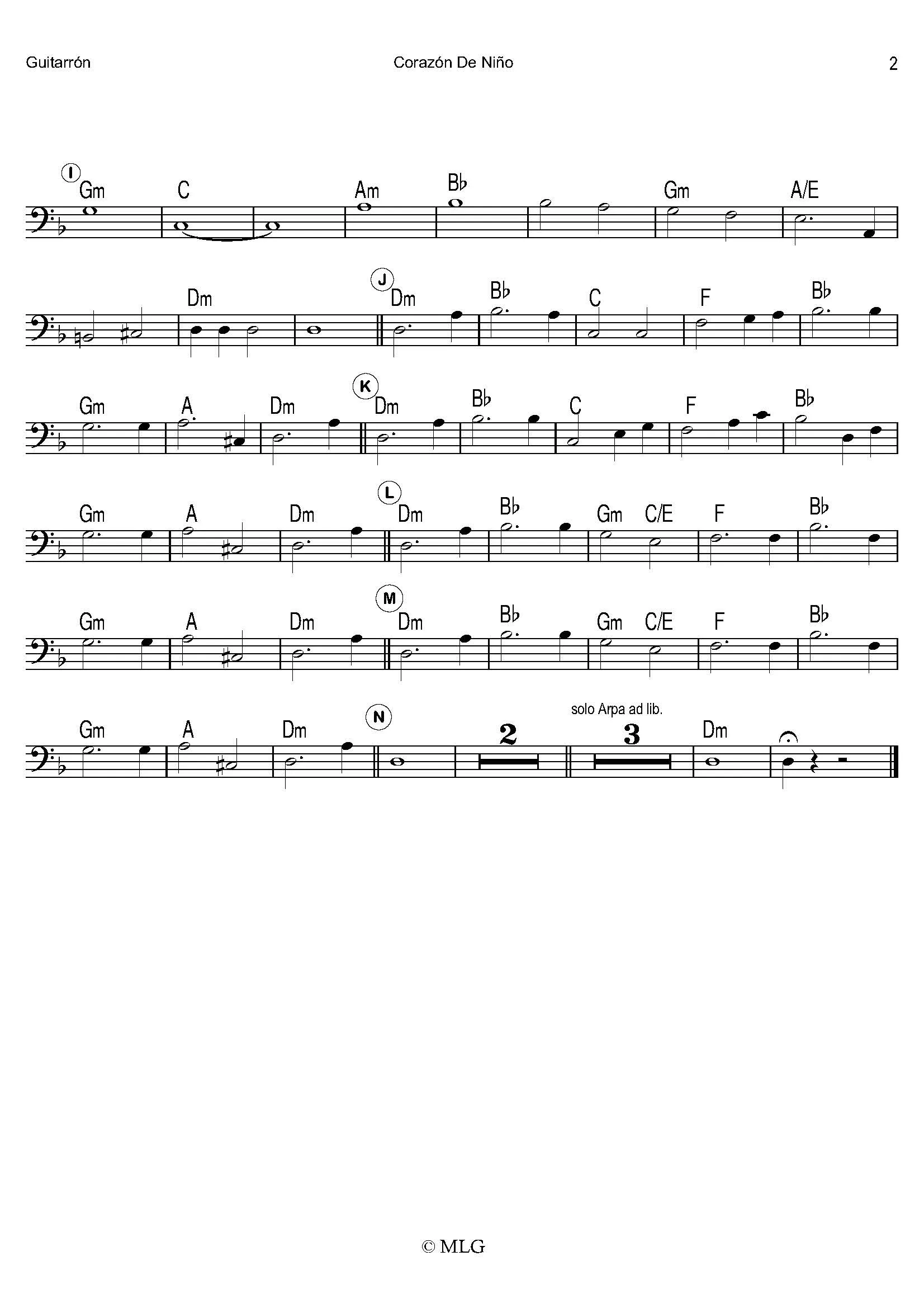 Guitarrón

Corazón De Niño

2

I
Gm C Am B♭ Gm A/E

Dm J Dm B♭ C F B♭

Gm A Dm K Dm B♭ C F B♭

Gm A Dm L Dm B♭ Gm C/E F B♭

Gm A Dm M Dm B♭ Gm C/E F B♭

Gm A Dm N 2 solo Arpa ad lib. 3 Dm

© MLG